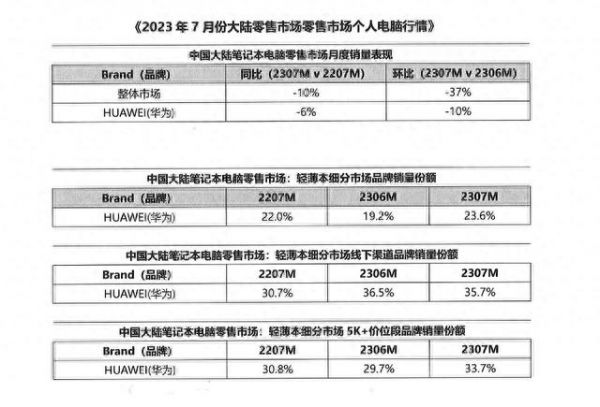 《2023 年 7 月份大陆零售市场零售市场个人电脑行情》

中国大陆笔记本电脑零售市场月度销量表现

| Brand（品牌） | 同比（2307M v 2207M） | 环比（2307M v 2306M） |
|---|---|---|
| 整体市场 | -10% | -37% |
| HUAWEI(华为) | -6% | -10% |

中国大陆笔记本电脑零售市场：轻薄本细分市场品牌销量份额

| Brand（品牌） | 2207M | 2306M | 2307M |
|---|---|---|---|
| HUAWEI(华为) | 22.0% | 19.2% | 23.6% |

中国大陆笔记本电脑零售市场：轻薄本细分市场线下渠道品牌销量份额

| Brand（品牌） | 2207M | 2306M | 2307M |
|---|---|---|---|
| HUAWEI(华为) | 30.7% | 36.5% | 35.7% |

中国大陆笔记本电脑零售市场：轻薄本细分市场 5K+价位段品牌销量份额

| Brand（品牌） | 2207M | 2306M | 2307M |
|---|---|---|---|
| HUAWEI(华为) | 30.8% | 29.7% | 33.7% |